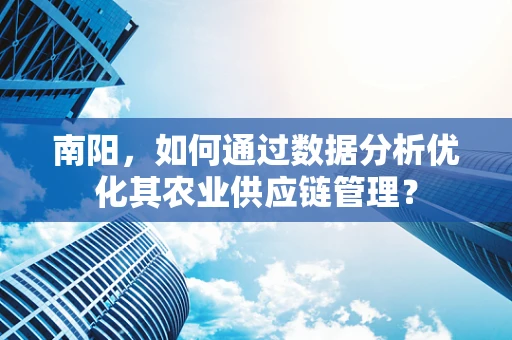 南阳，如何通过数据分析优化其农业供应链管理？